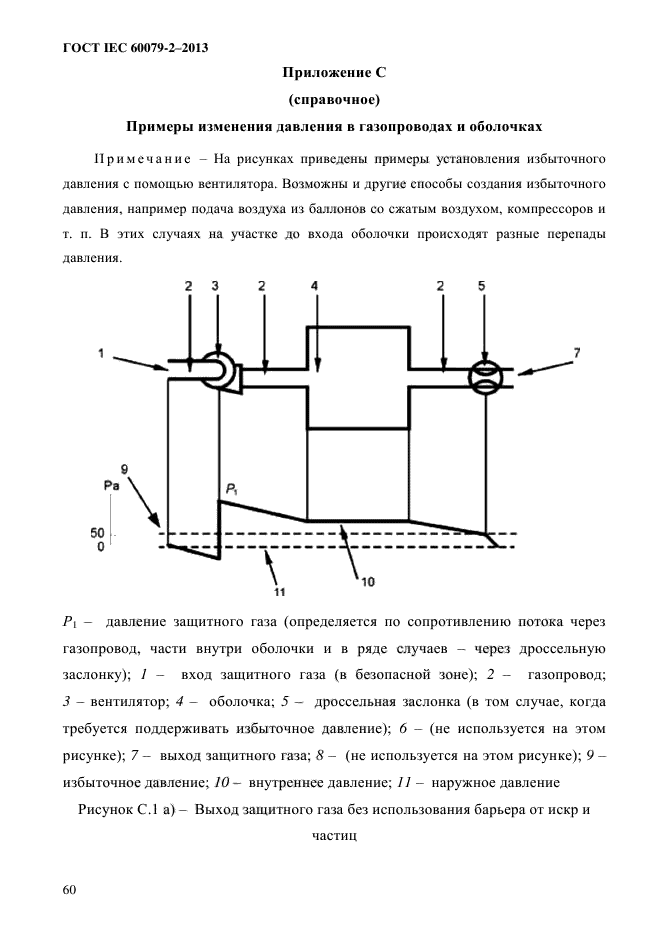 ГОСТ IEC 60079-2–2013

Приложение С

(справочное)

Примеры изменения давления в газопроводах и оболочках

Примечание – На рисунках приведены примеры установления избыточного давления с помощью вентилятора. Возможны и другие способы создания избыточного давления, например подача воздуха из баллонов со сжатым воздухом, компрессоров и т. п. В этих случаях на участке до входа оболочки происходят разные перепады давления.

2 3 2 4 2 5

1 7

9

Pa

$P_1$

50

0

11 10

$P_1$ – давление защитного газа (определяется по сопротивлению потока через газопровод, части внутри оболочки и в ряде случаев – через дроссельную заслонку); 1 – вход защитного газа (в безопасной зоне); 2 – газопровод; 3 – вентилятор; 4 – оболочка; 5 – дроссельная заслонка (в том случае, когда требуется поддерживать избыточное давление); 6 – (не используется на этом рисунке); 7 – выход защитного газа; 8 – (не используется на этом рисунке); 9 – избыточное давление; 10 – внутреннее давление; 11 – наружное давление

Рисунок С.1 а) – Выход защитного газа без использования барьера от искр и частиц

60